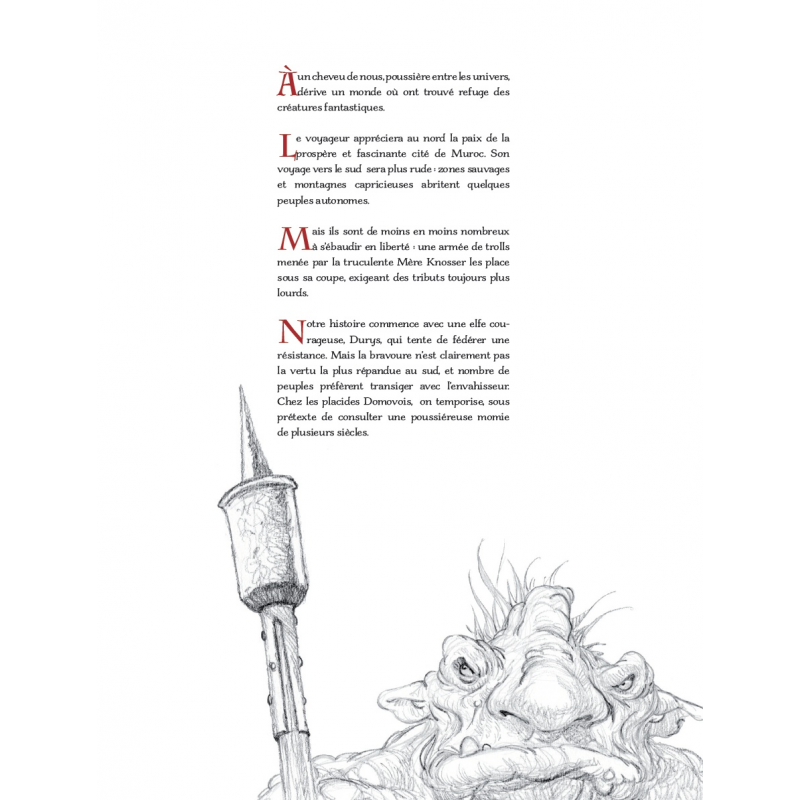 À un cheveu de nous, poussière entre les univers, dérive un monde où ont trouvé refuge des créatures fantastiques.

Le voyageur appréciera au nord la paix de la prospère et fascinante cité de Muroc. Son voyage vers le sud sera plus rude : zones sauvages et montagnes capricieuses abritent quelques peuples autonomes.

Mais ils sont de moins en moins nombreux à s'ébaudir en liberté : une armée de trolls menée par la truculente Mère Knosser les place sous sa coupe, exigeant des tributs toujours plus lourds.

Notre histoire commence avec une elfe courageuse, Durys, qui tente de fédérer une résistance. Mais la bravoure n'est clairement pas la vertu la plus répandue au sud, et nombre de peuples préfèrent transiger avec l'envahisseur. Chez les placides Domovois, on temporise, sous prétexte de consulter une poussiéreuse momie de plusieurs siècles.